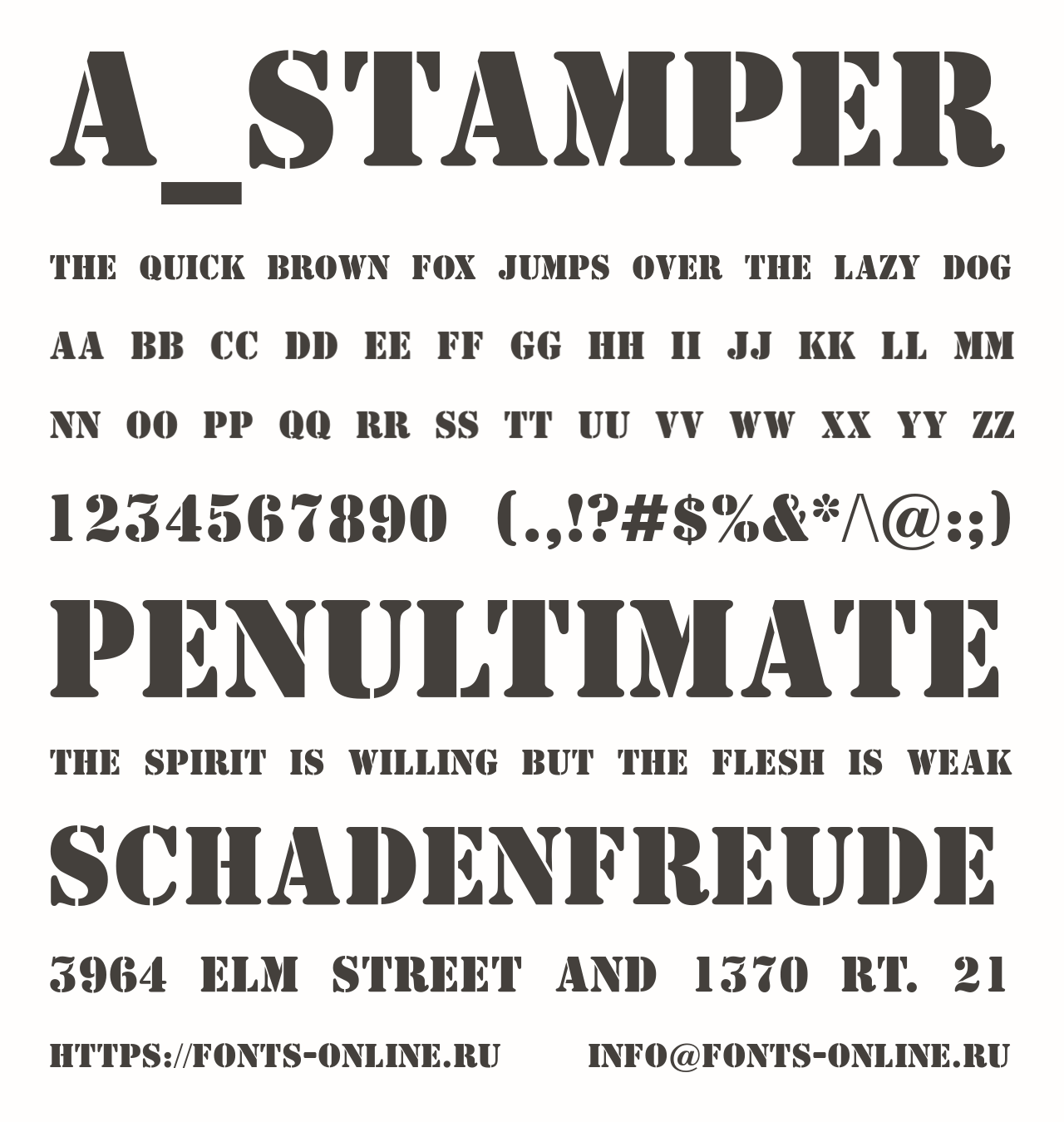 A_STAMPER

THE QUICK BROWN FOX JUMPS OVER THE LAZY DOG

AA BB CC DD EE FF GG HH II JJ KK LL MM

NN OO PP QQ RR SS TT UU VV WW XX YY ZZ

1234567890 (.,!?#$%&*/\@:;)

PENULTIMATE

THE SPIRIT IS WILLING BUT THE FLESH IS WEAK

SCHADENFREUDE

3964 ELM STREET AND 1370 RT. 21

HTTPS://FONTS-ONLINE.RU INFO@FONTS-ONLINE.RU